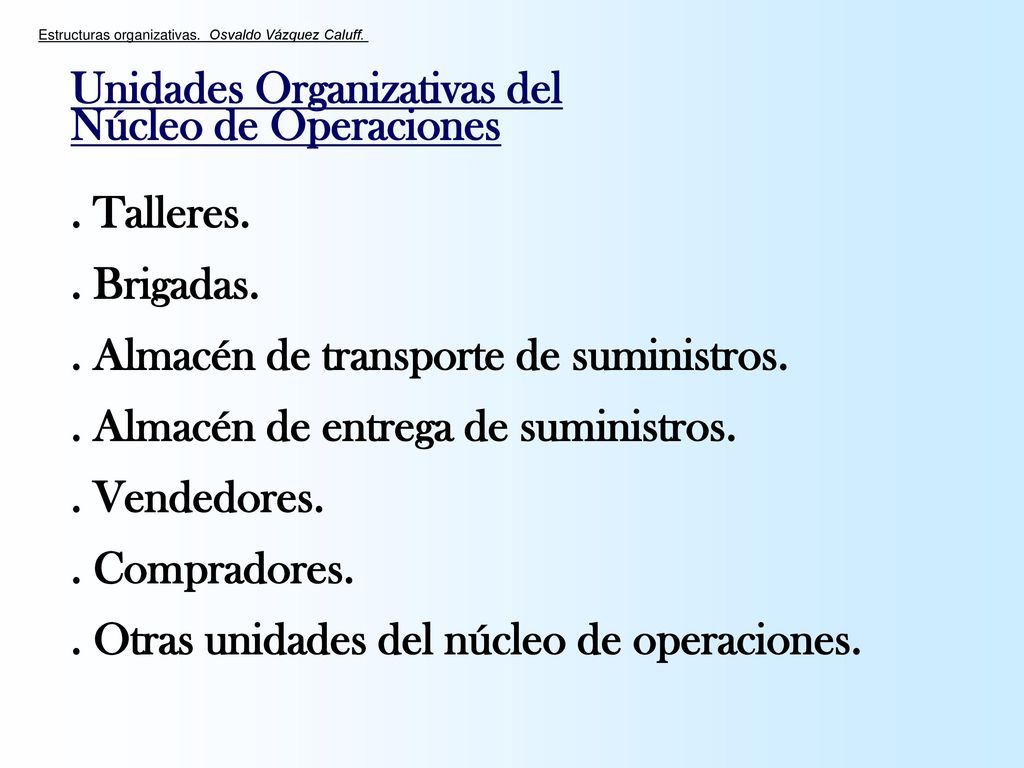 Estructuras organizativas. Osvaldo Vázquez Caluff.

Unidades Organizativas del Núcleo de Operaciones

. Talleres.

. Brigadas.

. Almacén de transporte de suministros.

. Almacén de entrega de suministros.

. Vendedores.

. Compradores.

. Otras unidades del núcleo de operaciones.